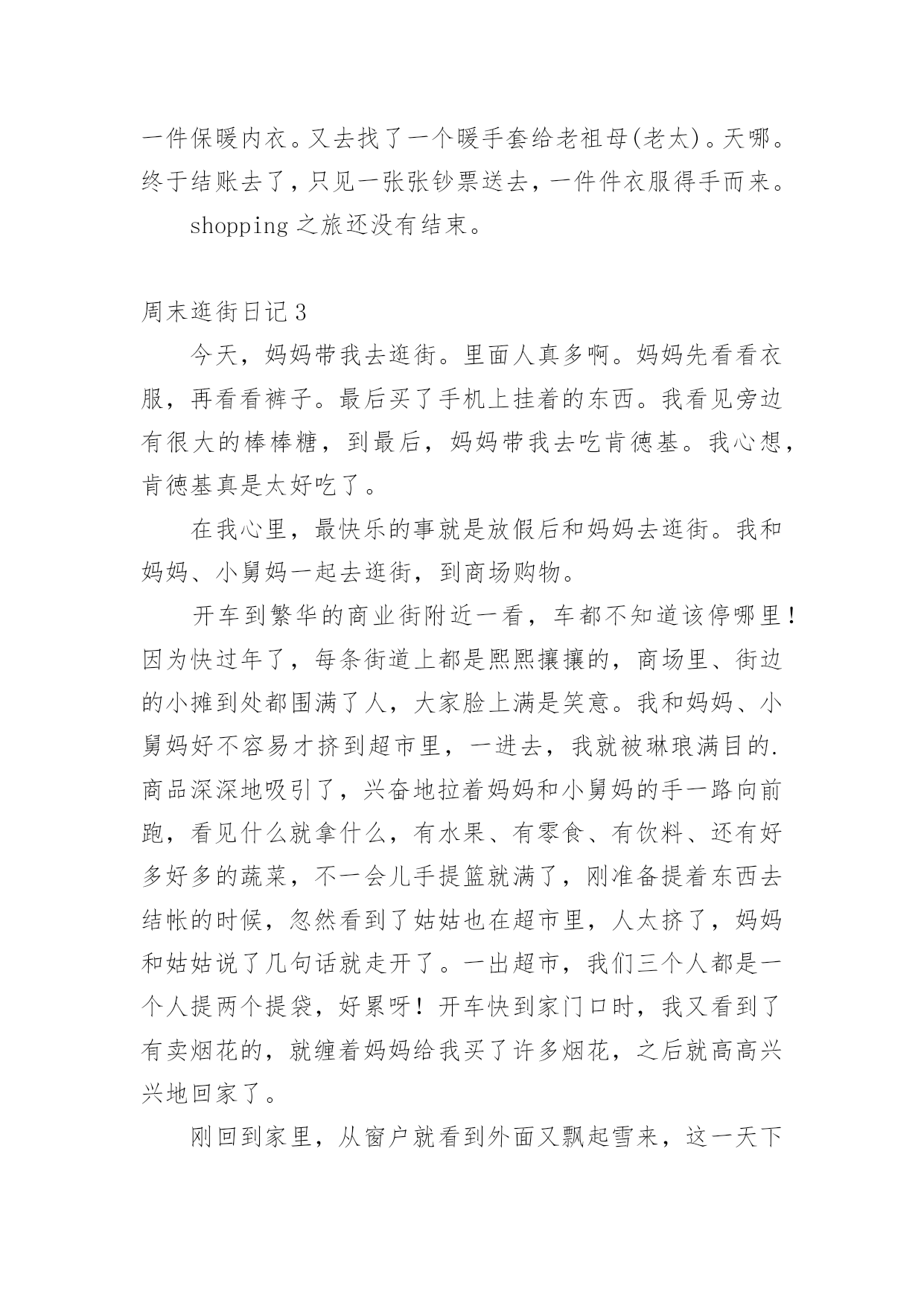 一件保暖内衣。又去找了一个暖手套给老祖母(老太)。天哪。终于结账去了，只见一张张钞票送去，一件件衣服得手而来。

shopping 之旅还没有结束。

周末逛街日记 3

今天，妈妈带我去逛街。里面人真多啊。妈妈先看看衣服，再看看裤子。最后买了手机上挂着的东西。我看见旁边有很大的棒棒糖，到最后，妈妈带我去吃肯德基。我心想，肯德基真是太好吃了。

在我心里，最快乐的事就是放假后和妈妈去逛街。我和妈妈、小舅妈一起去逛街，到商场购物。

开车到繁华的商业街附近一看，车都不知道该停哪里！因为快过年了，每条街道上都是熙熙攘攘的，商场里、街边的小摊到处都围满了人，大家脸上满是笑意。我和妈妈、小舅妈好不容易才挤到超市里，一进去，我就被琳琅满目的.商品深深地吸引了，兴奋地拉着妈妈和小舅妈的手一路向前跑，看见什么就拿什么，有水果、有零食、有饮料、还有好多好多的蔬菜，不一会儿手提篮就满了，刚准备提着东西去结帐的时候，忽然看到了姑姑也在超市里，人太挤了，妈妈和姑姑说了几句话就走开了。一出超市，我们三个人都是一个人提两个提袋，好累呀！开车快到家门口时，我又看到了有卖烟花的，就缠着妈妈给我买了许多烟花，之后就高高兴兴地回家了。

刚回到家里，从窗户就看到外面又飘起雪来，这一天下